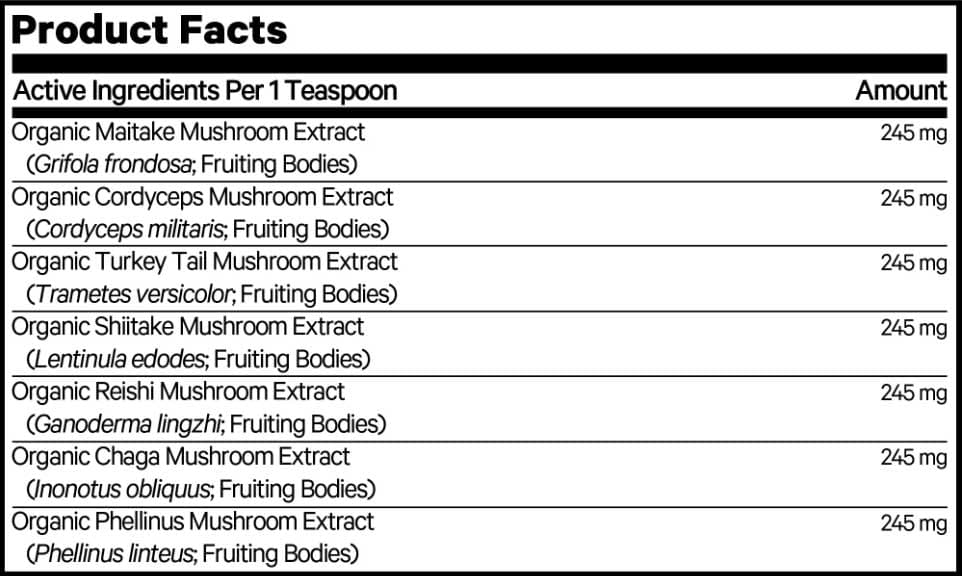 Product Facts

| Active Ingredients Per 1 Teaspoon | Amount |
|---|---|
| Organic Maitake Mushroom Extract (Grifola frondosa; Fruiting Bodies) | 245 mg |
| Organic Cordyceps Mushroom Extract (Cordyceps militaris; Fruiting Bodies) | 245 mg |
| Organic Turkey Tail Mushroom Extract (Trametes versicolor; Fruiting Bodies) | 245 mg |
| Organic Shiitake Mushroom Extract (Lentinula edodes; Fruiting Bodies) | 245 mg |
| Organic Reishi Mushroom Extract (Ganoderma lingzhi; Fruiting Bodies) | 245 mg |
| Organic Chaga Mushroom Extract (Inonotus obliquus; Fruiting Bodies) | 245 mg |
| Organic Phellinus Mushroom Extract (Phellinus linteus; Fruiting Bodies) | 245 mg |